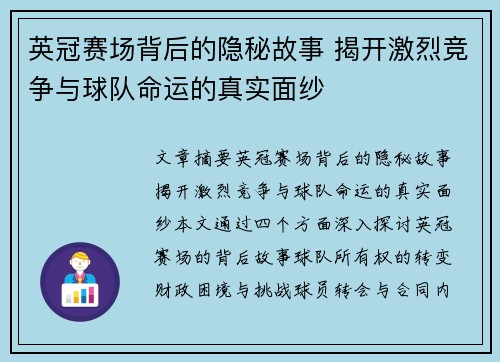 英冠赛场背后的隐秘故事 揭开激烈竞争与球队命运的真实面纱

文章摘要英冠赛场背后的隐秘故事揭开激烈竞争与球队命运的真实面纱本文通过四个方面深入探讨英冠赛场的背后故事球队所有权的转变财政困境与挑战球员转会与合同内